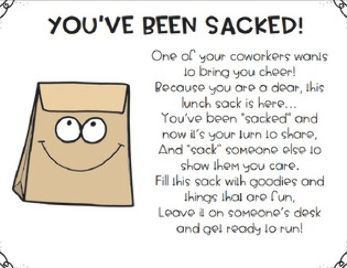 YOU'VE BEEN SACKED!

One of your coworkers wants to bring you cheer!
Because you are a dear, this lunch sack is here...
You've been "sacked" and now it's your turn to share,
And "sack" someone else to show them you care.
Fill this sack with goodies and things that are fun,
Leave it on someone's desk and get ready to run!